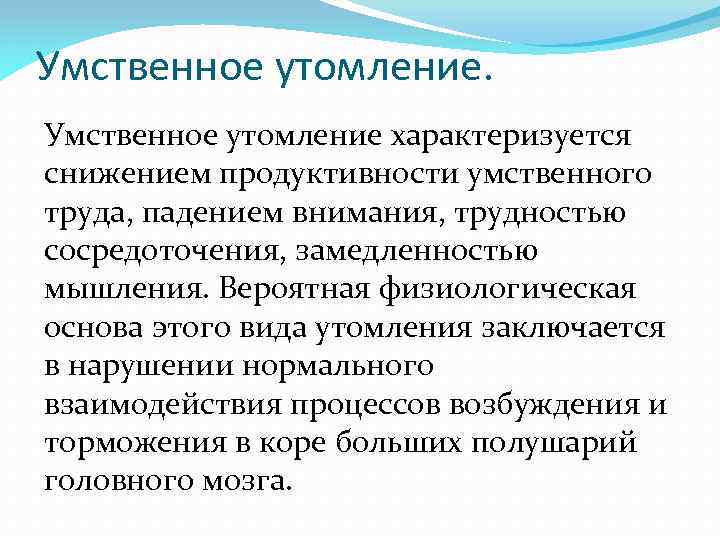 Умственное утомление.

Умственное утомление характеризуется снижением продуктивности умственного труда, падением внимания, трудностью сосредоточения, замедленностью мышления. Вероятная физиологическая основа этого вида утомления заключается в нарушении нормального взаимодействия процессов возбуждения и торможения в коре больших полушарий головного мозга.